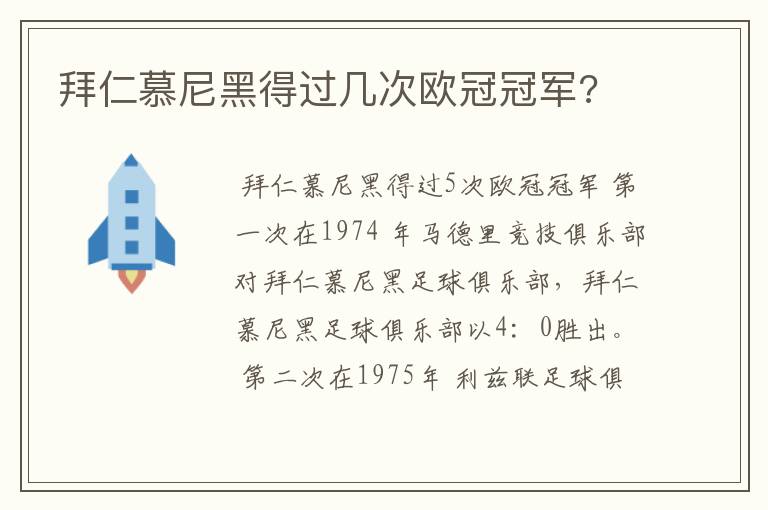 拜仁慕尼黑得过几次欧冠冠军？

拜仁慕尼黑得过5次欧冠冠军 第一次在1974 年马德里竞技俱乐部对拜仁慕尼黑足球俱乐部，拜仁慕尼黑足球俱乐部以4：0胜出。第二次在1975年 利兹联足球俱